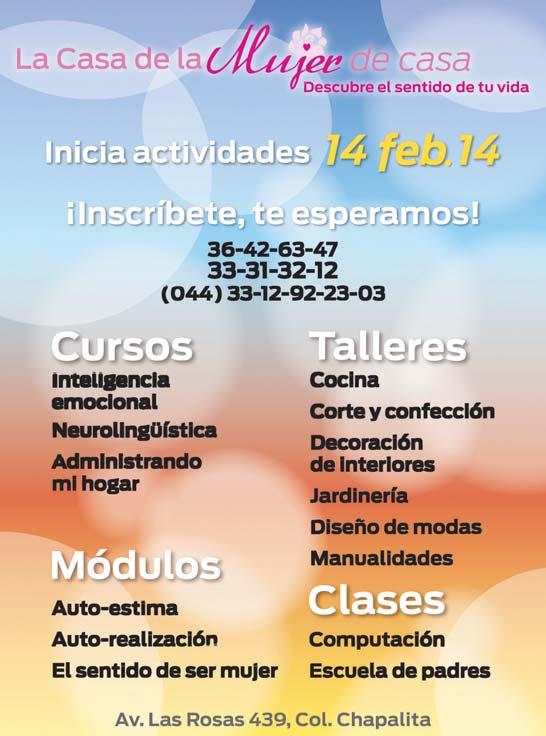 La Casa de la Mujer de casa
Descubre el sentido de tu vida

Inicia actividades 14 feb.14

¡Inscríbete, te esperamos!

36-42-63-47
33-31-32-12
(044) 33-12-92-23-03

Cursos
Inteligencia emocional
Neurolingüística
Administrando mi hogar

Módulos
Auto-estima
Auto-realización
El sentido de ser mujer

Talleres
Cocina
Corte y confección
Decoración de interiores
Jardinería
Diseño de modas
Manualidades

Clases
Computación
Escuela de padres

Av. Las Rosas 439, Col. Chapalita